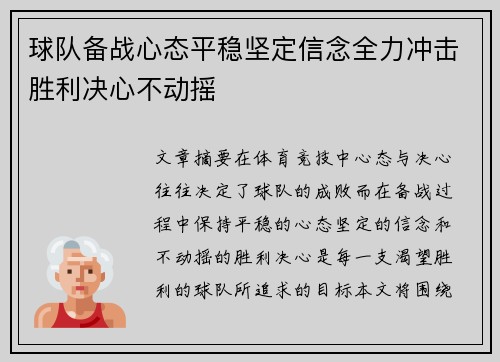 球队备战心态平稳坚定信念全力冲击胜利决心不动摇

文章摘要在体育竞技中心态与决心往往决定了球队的成败而在备战过程中保持平稳的心态坚定的信念和不动摇的胜利决心是每一支渴望胜利的球队所追求的目标本文将围绕